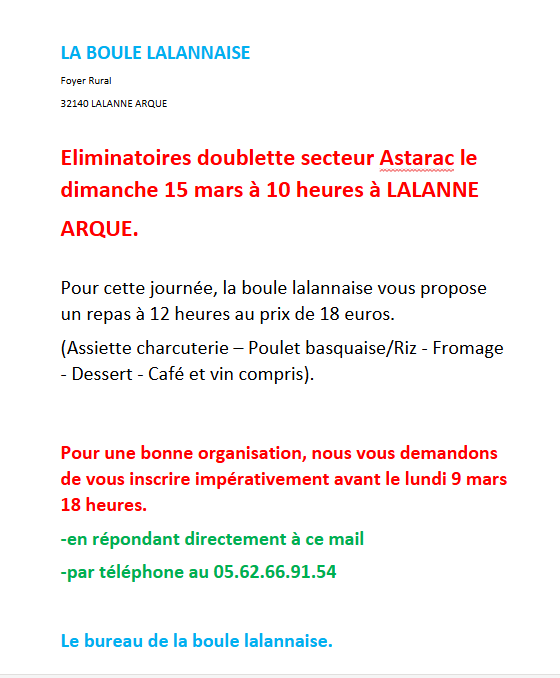 LA BOULE LALANNAISE

Foyer Rural

32140 LALANNE ARQUE

Eliminatoires doublette secteur Astarac le dimanche 15 mars à 10 heures à LALANNE ARQUE.

Pour cette journée, la boule lalannaise vous propose un repas à 12 heures au prix de 18 euros.

(Assiette charcuterie – Poulet basquaise/Riz - Fromage - Dessert - Café et vin compris).

Pour une bonne organisation, nous vous demandons de vous inscrire impérativement avant le lundi 9 mars 18 heures.

-en répondant directement à ce mail

-par téléphone au 05.62.66.91.54

Le bureau de la boule lalannaise.